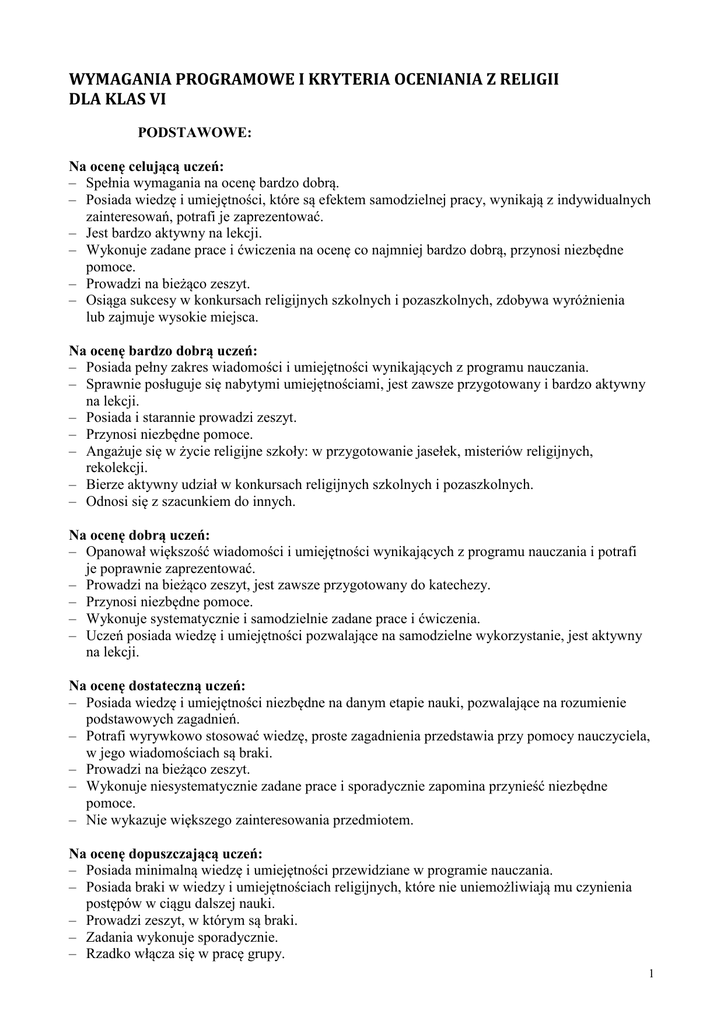 WYMAGANIA PROGRAMOWE I KRYTERIA OCENIANIA Z RELIGII DLA KLAS VI

PODSTAWOWE:

Na ocenę celującą uczeń:
– Spełnia wymagania na ocenę bardzo dobrą.
– Posiada wiedzę i umiejętności, które są efektem samodzielnej pracy, wynikają z indywidualnych zainteresowań, potrafi je zaprezentować.
– Jest bardzo aktywny na lekcji.
– Wykonuje zadane prace i ćwiczenia na ocenę co najmniej bardzo dobrą, przynosi niezbędne pomoce.
– Prowadzi na bieżąco zeszyt.
– Osiąga sukcesy w konkursach religijnych szkolnych i pozaszkolnych, zdobywa wyróżnienia lub zajmuje wysokie miejsca.

Na ocenę bardzo dobrą uczeń:
– Posiada pełny zakres wiadomości i umiejętności wynikających z programu nauczania.
– Sprawnie posługuje się nabytymi umiejętnościami, jest zawsze przygotowany i bardzo aktywny na lekcji.
– Posiada i starannie prowadzi zeszyt.
– Przynosi niezbędne pomoce.
– Angażuje się w życie religijne szkoły: w przygotowanie jasełek, misteriów religijnych, rekolekcji.
– Bierze aktywny udział w konkursach religijnych szkolnych i pozaszkolnych.
– Odnosi się z szacunkiem do innych.

Na ocenę dobrą uczeń:
– Opanował większość wiadomości i umiejętności wynikających z programu nauczania i potrafi je poprawnie zaprezentować.
– Prowadzi na bieżąco zeszyt, jest zawsze przygotowany do katechezy.
– Przynosi niezbędne pomoce.
– Wykonuje systematycznie i samodzielnie zadane prace i ćwiczenia.
– Uczeń posiada wiedzę i umiejętności pozwalające na samodzielne wykorzystanie, jest aktywny na lekcji.

Na ocenę dostateczną uczeń:
– Posiada wiedzę i umiejętności niezbędne na danym etapie nauki, pozwalające na rozumienie podstawowych zagadnień.
– Potrafi wyrywkowo stosować wiedzę, proste zagadnienia przedstawia przy pomocy nauczyciela, w jego wiadomościach są braki.
– Prowadzi na bieżąco zeszyt.
– Wykonuje niesystematycznie zadane prace i sporadycznie zapomina przynieść niezbędne pomoce.
– Nie wykazuje większego zainteresowania przedmiotem.

Na ocenę dopuszczającą uczeń:
– Posiada minimalną wiedzę i umiejętności przewidziane w programie nauczania.
– Posiada braki w wiedzy i umiejętnościach religijnych, które nie uniemożliwiają mu czynienia postępów w ciągu dalszej nauki.
– Prowadzi zeszyt, w którym są braki.
– Zadania wykonuje sporadycznie.
– Rzadko włącza się w pracę grupy.

1